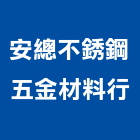 安總不銹鋼
五金材料行